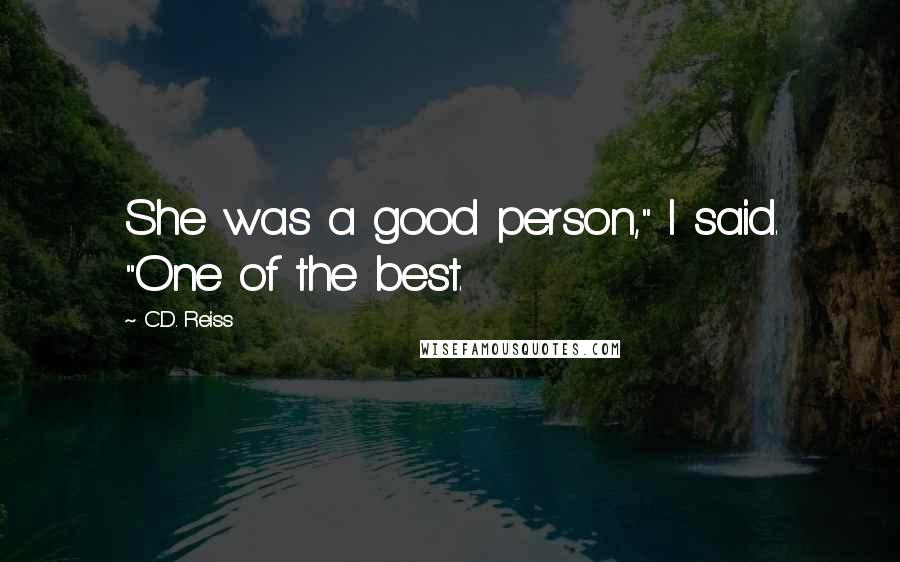 She was a good person," I said. "One of the best.

~ C.D. Reiss

WISEFAMOUSQUOTES.COM